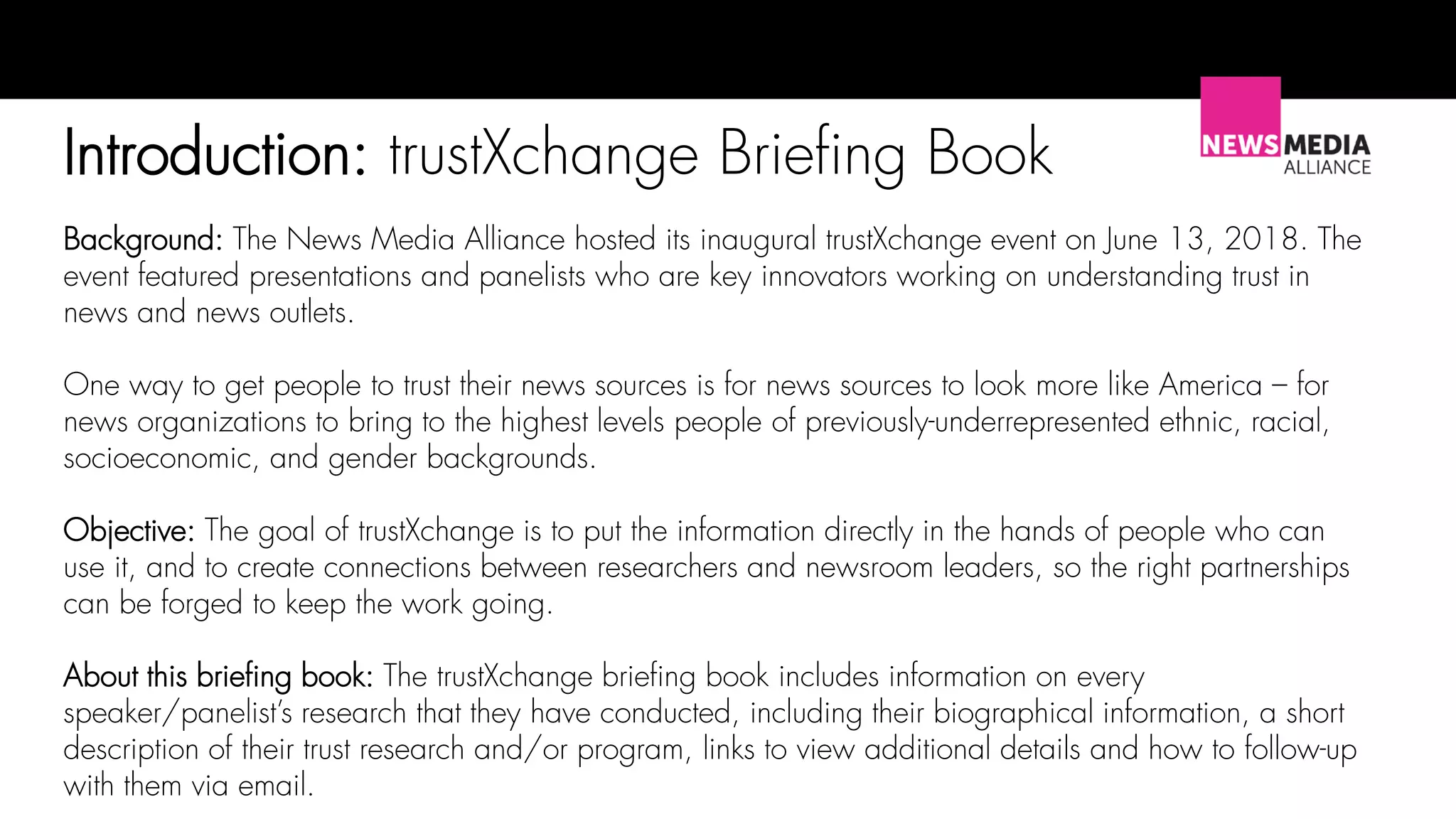 Introduction: trustXchange Briefing Book

NEWS MEDIA ALLIANCE

Background: The News Media Alliance hosted its inaugural trustXchange event on June 13, 2018. The event featured presentations and panelists who are key innovators working on understanding trust in news and news outlets.

One way to get people to trust their news sources is for news sources to look more like America – for news organizations to bring to the highest levels people of previously-underrepresented ethnic, racial, socioeconomic, and gender backgrounds.

Objective: The goal of trustXchange is to put the information directly in the hands of people who can use it, and to create connections between researchers and newsroom leaders, so the right partnerships can be forged to keep the work going.

About this briefing book: The trustXchange briefing book includes information on every speaker/panelist's research that they have conducted, including their biographical information, a short description of their trust research and/or program, links to view additional details and how to follow-up with them via email.